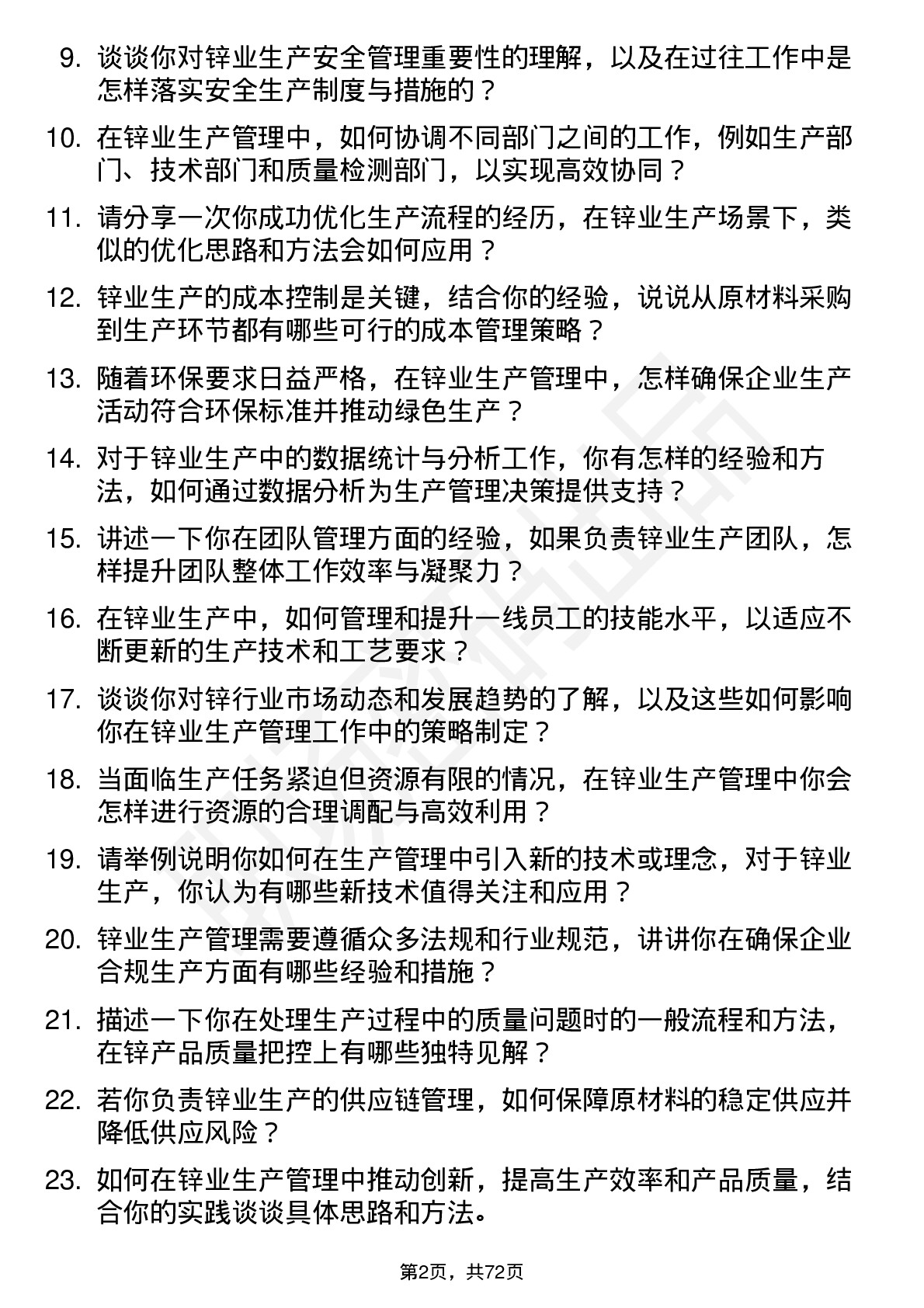 9. 谈谈你对锌业生产安全管理重要性的理解，以及在过往工作中是怎样落实安全生产制度与措施的？

10. 在锌业生产管理中，如何协调不同部门之间的工作，例如生产部门、技术部门和质量检测部门，以实现高效协同？

11. 请分享一次你成功优化生产流程的经历，在锌业生产场景下，类似的优化思路和方法会如何应用？

12. 锌业生产的成本控制是关键，结合你的经验，说说从原材料采购到生产环节都有哪些可行的成本管理策略？

13. 随着环保要求日益严格，在锌业生产管理中，怎样确保企业生产活动符合环保标准并推动绿色生产？

14. 对于锌业生产中的数据统计与分析工作，你有怎样的经验和方法，如何通过数据分析为生产管理决策提供支持？

15. 讲述一下你在团队管理方面的经验，如果负责锌业生产团队，怎样提升团队整体工作效率与凝聚力？

16. 在锌业生产中，如何管理和提升一线员工的技能水平，以适应不断更新的生产技术和工艺要求？

17. 谈谈你对锌行业市场动态和发展趋势的了解，以及这些如何影响你在锌业生产管理工作中的策略制定？

18. 当面临生产任务紧迫但资源有限的情况，在锌业生产管理中你会怎样进行资源的合理调配与高效利用？

19. 请举例说明你如何在生产管理中引入新的技术或理念，对于锌业生产，你认为有哪些新技术值得关注和应用？

20. 锌业生产管理需要遵循众多法规和行业规范，讲讲你在确保企业合规生产方面有哪些经验和措施？

21. 描述一下你在处理生产过程中的质量问题时的一般流程和方法，在锌产品质量把控上有哪些独特见解？

22. 若你负责锌业生产的供应链管理，如何保障原材料的稳定供应并降低供应风险？

23. 如何在锌业生产管理中推动创新，提高生产效率和产品质量，结合你的实践谈谈具体思路和方法。

第2页，共72页